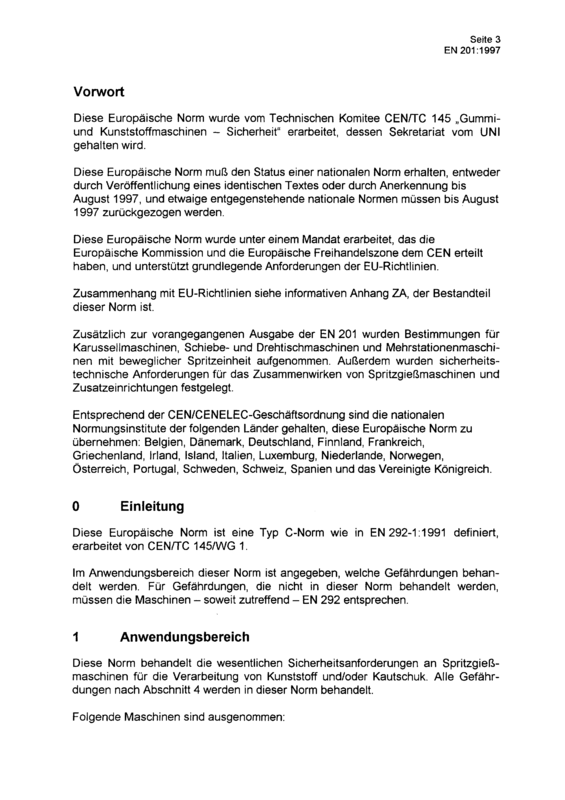 Seite 3
EN 201:1997

Vorwort

Diese Europäische Norm wurde vom Technischen Komitee CEN/TC 145 „Gummi- und Kunststoffmaschinen – Sicherheit" erarbeitet, dessen Sekretariat vom UNI gehalten wird.

Diese Europäische Norm muß den Status einer nationalen Norm erhalten, entweder durch Veröffentlichung eines identischen Textes oder durch Anerkennung bis August 1997, und etwaige entgegenstehende nationale Normen müssen bis August 1997 zurückgezogen werden.

Diese Europäische Norm wurde unter einem Mandat erarbeitet, das die Europäische Kommission und die Europäische Freihandelszone dem CEN erteilt haben, und unterstützt grundlegende Anforderungen der EU-Richtlinien.

Zusammenhang mit EU-Richtlinien siehe informativen Anhang ZA, der Bestandteil dieser Norm ist.

Zusätzlich zur vorangegangenen Ausgabe der EN 201 wurden Bestimmungen für Karussellmaschinen, Schiebe- und Drehtischmaschinen und Mehrstationenmaschinen mit beweglicher Spritzeinheit aufgenommen. Außerdem wurden sicherheitstechnische Anforderungen für das Zusammenwirken von Spritzgießmaschinen und Zusatzeinrichtungen festgelegt.

Entsprechend der CEN/CENELEC-Geschäftsordnung sind die nationalen Normungsinstitute der folgenden Länder gehalten, diese Europäische Norm zu übernehmen: Belgien, Dänemark, Deutschland, Finnland, Frankreich, Griechenland, Irland, Island, Italien, Luxemburg, Niederlande, Norwegen, Österreich, Portugal, Schweden, Schweiz, Spanien und das Vereinigte Königreich.

0 Einleitung

Diese Europäische Norm ist eine Typ C-Norm wie in EN 292-1:1991 definiert, erarbeitet von CEN/TC 145/WG 1.

Im Anwendungsbereich dieser Norm ist angegeben, welche Gefährdungen behandelt werden. Für Gefährdungen, die nicht in dieser Norm behandelt werden, müssen die Maschinen – soweit zutreffend – EN 292 entsprechen.

1 Anwendungsbereich

Diese Norm behandelt die wesentlichen Sicherheitsanforderungen an Spritzgießmaschinen für die Verarbeitung von Kunststoff und/oder Kautschuk. Alle Gefährdungen nach Abschnitt 4 werden in dieser Norm behandelt.

Folgende Maschinen sind ausgenommen: